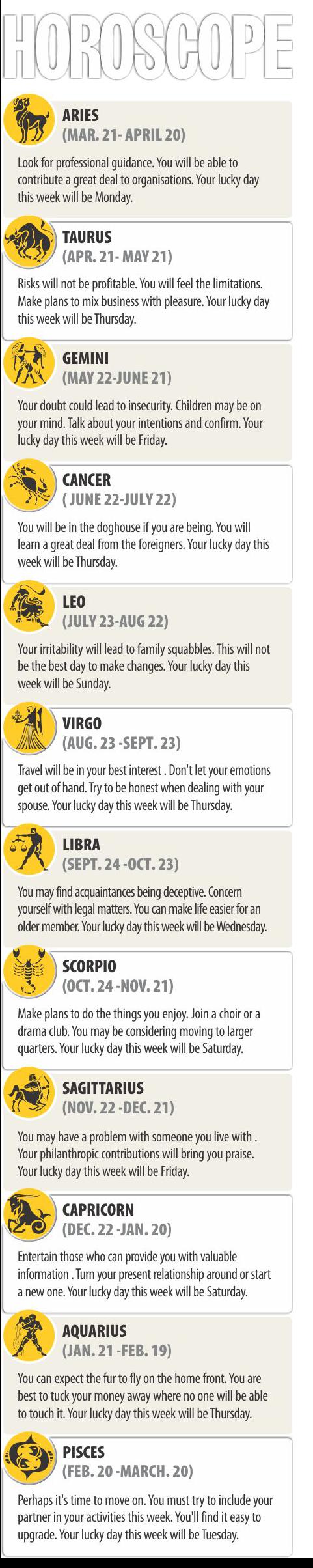 HOROSCOPE

ARIES
(MAR. 21- APRIL 20)

Look for professional guidance. You will be able to contribute a great deal to organisations. Your lucky day this week will be Monday.

TAURUS
(APR. 21- MAY 21)

Risks will not be profitable. You will feel the limitations. Make plans to mix business with pleasure. Your lucky day this week will be Thursday.

GEMINI
(MAY 22-JUNE 21)

Your doubt could lead to insecurity. Children may be on your mind. Talk about your intentions and confirm. Your lucky day this week will be Friday.

CANCER
( JUNE 22-JULY 22)

You will be in the doghouse if you are being. You will learn a great deal from the foreigners. Your lucky day this week will be Thursday.

LEO
(JULY 23-AUG 22)

Your irritability will lead to family squabbles. This will not be the best day to make changes. Your lucky day this week will be Sunday.

VIRGO
(AUG. 23 -SEPT. 23)

Travel will be in your best interest . Don't let your emotions get out of hand. Try to be honest when dealing with your spouse. Your lucky day this week will be Thursday.

LIBRA
(SEPT. 24 -OCT. 23)

You may find acquaintances being deceptive. Concern yourself with legal matters. You can make life easier for an older member. Your lucky day this week will be Wednesday.

SCORPIO
(OCT. 24 -NOV. 21)

Make plans to do the things you enjoy. Join a choir or a drama club. You may be considering moving to larger quarters. Your lucky day this week will be Saturday.

SAGITTARIUS
(NOV. 22 -DEC. 21)

You may have a problem with someone you live with . Your philanthropic contributions will bring you praise. Your lucky day this week will be Friday.

CAPRICORN
(DEC. 22 -JAN. 20)

Entertain those who can provide you with valuable information . Turn your present relationship around or start a new one. Your lucky day this week will be Saturday.

AQUARIUS
(JAN. 21 -FEB. 19)

You can expect the fur to fly on the home front. You are best to tuck your money away where no one will be able to touch it. Your lucky day this week will be Thursday.

PISCES
(FEB. 20 -MARCH. 20)

Perhaps it's time to move on. You must try to include your partner in your activities this week. You'll find it easy to upgrade. Your lucky day this week will be Tuesday.